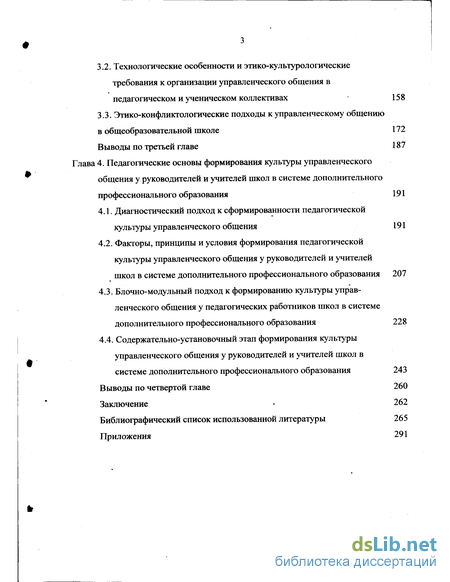 3

3.2. Технологические особенности и этико-культурологические требования к организации управленческого общения в педагогическом и ученическом коллективах 158

3.3. Этико-конфликтологические подходы к управленческому общению в общеобразовательной школе 172

Выводы по третьей главе 187

Глава 4. Педагогические основы формирования культуры управленческого общения у руководителей и учителей школ в системе дополнительного профессионального образования 191

4.1. Диагностический подход к сформированности педагогической культуры управленческого общения 191

4.2. Факторы, принципы и условия формирования педагогической культуры управленческого общения у руководителей и учителей школ в системе дополнительного профессионального образования 207

4.3. Блочно-модульный подход к формированию культуры управленческого общения у педагогических работников школ в системе дополнительного профессионального образования 228

4.4. Содержательно-установочный этап формирования культуры управленческого общения у руководителей и учителей школ в системе дополнительного профессионального образования 243

Выводы по четвертой главе 260

Заключение 262

Библиографический список использованной литературы 265

Приложения 291

dsLib.net
библиотека диссертаций